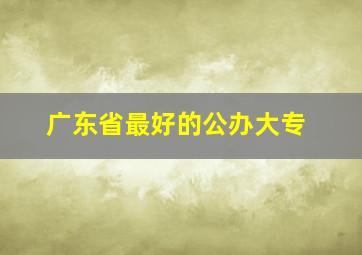 广东省最好的公办大专